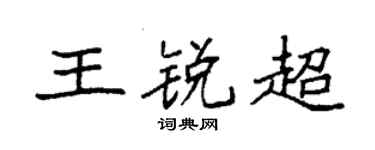 王锐超

词典网